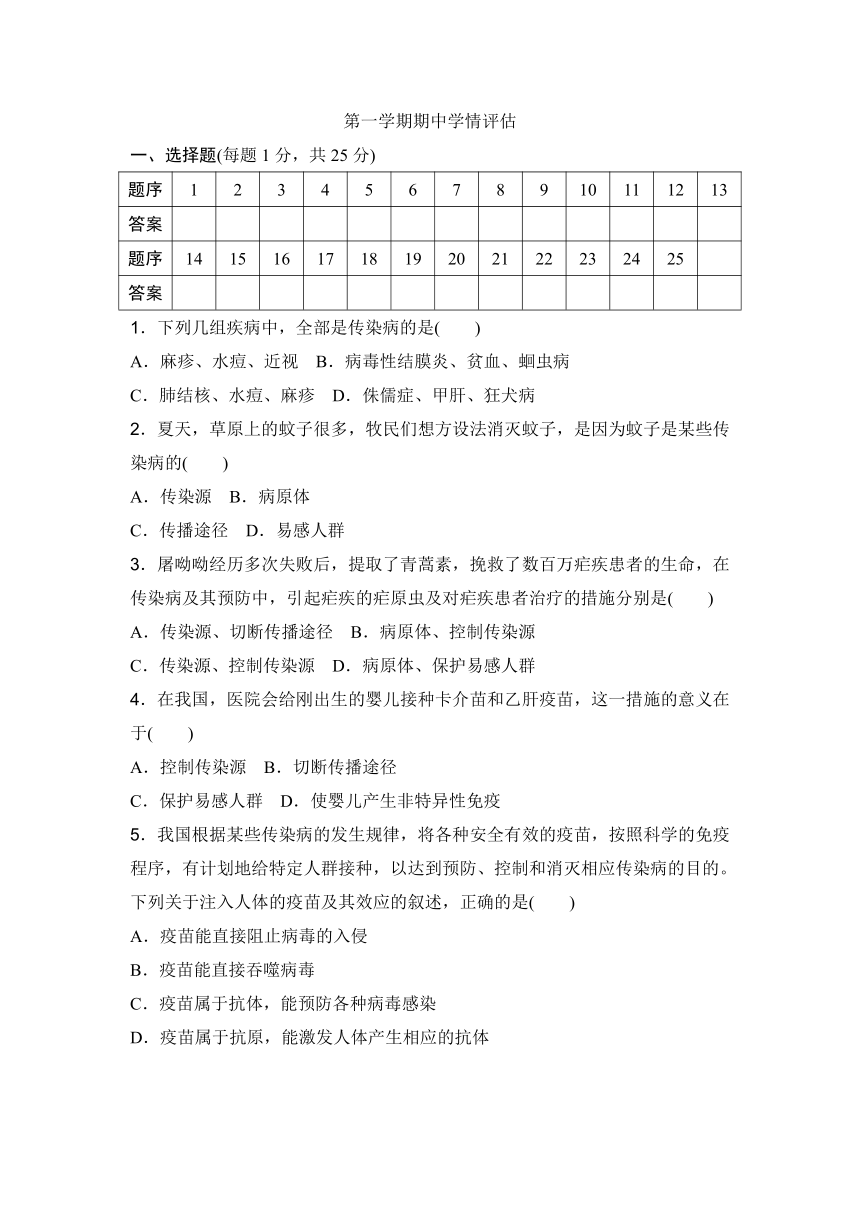 第一学期期中学情评估

一、选择题(每题 1 分，共 25 分)

| 题序 | 1 | 2 | 3 | 4 | 5 | 6 | 7 | 8 | 9 | 10 | 11 | 12 | 13 |
|---|---|---|---|---|---|---|---|---|---|---|---|---|---|
| 答案 | | | | | | | | | | | | | |
| 题序 | 14 | 15 | 16 | 17 | 18 | 19 | 20 | 21 | 22 | 23 | 24 | 25 | |
| 答案 | | | | | | | | | | | | | |

1．下列几组疾病中，全部是传染病的是(　　)

A．麻疹、水痘、近视　B．病毒性结膜炎、贫血、蛔虫病

C．肺结核、水痘、麻疹　D．侏儒症、甲肝、狂犬病

2．夏天，草原上的蚊子很多，牧民们想方设法消灭蚊子，是因为蚊子是某些传染病的(　　)

A．传染源　B．病原体

C．传播途径　D．易感人群

3．屠呦呦经历多次失败后，提取了青蒿素，挽救了数百万疟疾患者的生命，在传染病及其预防中，引起疟疾的疟原虫及对疟疾患者治疗的措施分别是(　　)

A．传染源、切断传播途径　B．病原体、控制传染源

C．传染源、控制传染源　D．病原体、保护易感人群

4．在我国，医院会给刚出生的婴儿接种卡介苗和乙肝疫苗，这一措施的意义在于(　　)

A．控制传染源　B．切断传播途径

C．保护易感人群　D．使婴儿产生非特异性免疫

5．我国根据某些传染病的发生规律，将各种安全有效的疫苗，按照科学的免疫程序，有计划地给特定人群接种，以达到预防、控制和消灭相应传染病的目的。下列关于注入人体的疫苗及其效应的叙述，正确的是(　　)

A．疫苗能直接阻止病毒的入侵

B．疫苗能直接吞噬病毒

C．疫苗属于抗体，能预防各种病毒感染

D．疫苗属于抗原，能激发人体产生相应的抗体